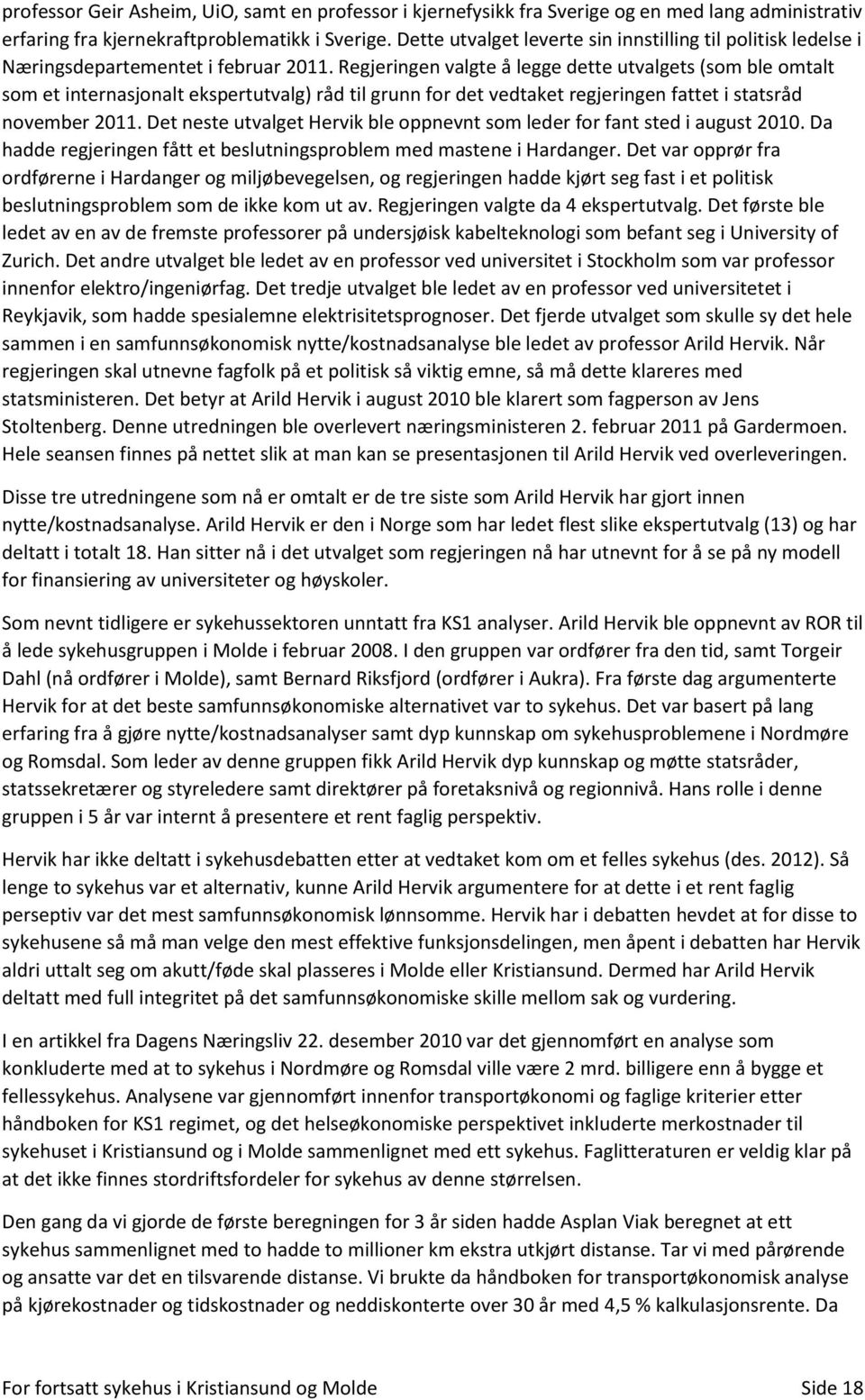 professor Geir Asheim, UiO, samt en professor i kjernefysikk fra Sverige og en med lang administrativ erfaring fra kjernekraftproblematikk i Sverige. Dette utvalget leverte sin innstilling til politisk ledelse i Næringsdepartementet i februar 2011. Regjeringen valgte å legge dette utvalgets (som ble omtalt som et internasjonalt ekspertutvalg) råd til grunn for det vedtaket regjeringen fattet i statsråd november 2011. Det neste utvalget Hervik ble oppnevnt som leder for fant sted i august 2010. Da hadde regjeringen fått et beslutningsproblem med mastene i Hardanger. Det var opprør fra ordførerne i Hardanger og miljøbevegelsen, og regjeringen hadde kjørt seg fast i et politisk beslutningsproblem som de ikke kom ut av. Regjeringen valgte da 4 ekspertutvalg. Det første ble ledet av en av de fremste professorer på undersjøisk kabelteknologi som befant seg i University of Zurich. Det andre utvalget ble ledet av en professor ved universitet i Stockholm som var professor innenfor elektro/ingeniørfag. Det tredje utvalget ble ledet av en professor ved universitetet i Reykjavik, som hadde spesialemne elektrisitetsprognoser. Det fjerde utvalget som skulle sy det hele sammen i en samfunnsøkonomisk nytte/kostnadsanalyse ble ledet av professor Arild Hervik. Når regjeringen skal utnevne fagfolk på et politisk så viktig emne, så må dette klareres med statsministeren. Det betyr at Arild Hervik i august 2010 ble klarert som fagperson av Jens Stoltenberg. Denne utredningen ble overlevert næringsministeren 2. februar 2011 på Gardermoen. Hele seansen finnes på nettet slik at man kan se presentasjonen til Arild Hervik ved overleveringen.

Disse tre utredningene som nå er omtalt er de tre siste som Arild Hervik har gjort innen nytte/kostnadsanalyse. Arild Hervik er den i Norge som har ledet flest slike ekspertutvalg (13) og har deltatt i totalt 18. Han sitter nå i det utvalget som regjeringen nå har utnevnt for å se på ny modell for finansiering av universiteter og høyskoler.

Som nevnt tidligere er sykehussektoren unntatt fra KS1 analyser. Arild Hervik ble oppnevnt av ROR til å lede sykehusgruppen i Molde i februar 2008. I den gruppen var ordfører fra den tid, samt Torgeir Dahl (nå ordfører i Molde), samt Bernard Riksfjord (ordfører i Aukra). Fra første dag argumenterte Hervik for at det beste samfunnsøkonomiske alternativet var to sykehus. Det var basert på lang erfaring fra å gjøre nytte/kostnadsanalyser samt dyp kunnskap om sykehusproblemene i Nordmøre og Romsdal. Som leder av denne gruppen fikk Arild Hervik dyp kunnskap og møtte statsråder, statssekretærer og styreledere samt direktører på foretaksnivå og regionnivå. Hans rolle i denne gruppen i 5 år var internt å presentere et rent faglig perspektiv.

Hervik har ikke deltatt i sykehusdebatten etter at vedtaket kom om et felles sykehus (des. 2012). Så lenge to sykehus var et alternativ, kunne Arild Hervik argumentere for at dette i et rent faglig perseptiv var det mest samfunnsøkonomisk lønnsomme. Hervik har i debatten hevdet at for disse to sykehusene så må man velge den mest effektive funksjonsdelingen, men åpent i debatten har Hervik aldri uttalt seg om akutt/føde skal plasseres i Molde eller Kristiansund. Dermed har Arild Hervik deltatt med full integritet på det samfunnsøkonomiske skille mellom sak og vurdering.

I en artikkel fra Dagens Næringsliv 22. desember 2010 var det gjennomført en analyse som konkluderte med at to sykehus i Nordmøre og Romsdal ville være 2 mrd. billigere enn å bygge et fellessykehus. Analysene var gjennomført innenfor transportøkonomi og faglige kriterier etter håndboken for KS1 regimet, og det helseøkonomiske perspektivet inkluderte merkostnader til sykehuset i Kristiansund og i Molde sammenlignet med ett sykehus. Faglitteraturen er veldig klar på at det ikke finnes stordriftsfordeler for sykehus av denne størrelsen.

Den gang da vi gjorde de første beregningen for 3 år siden hadde Asplan Viak beregnet at ett sykehus sammenlignet med to hadde to millioner km ekstra utkjørt distanse. Tar vi med pårørende og ansatte var det en tilsvarende distanse. Vi brukte da håndboken for transportøkonomisk analyse på kjørekostnader og tidskostnader og neddiskonterte over 30 år med 4,5 % kalkulasjonsrente. Da

For fortsatt sykehus i Kristiansund og Molde Side 18